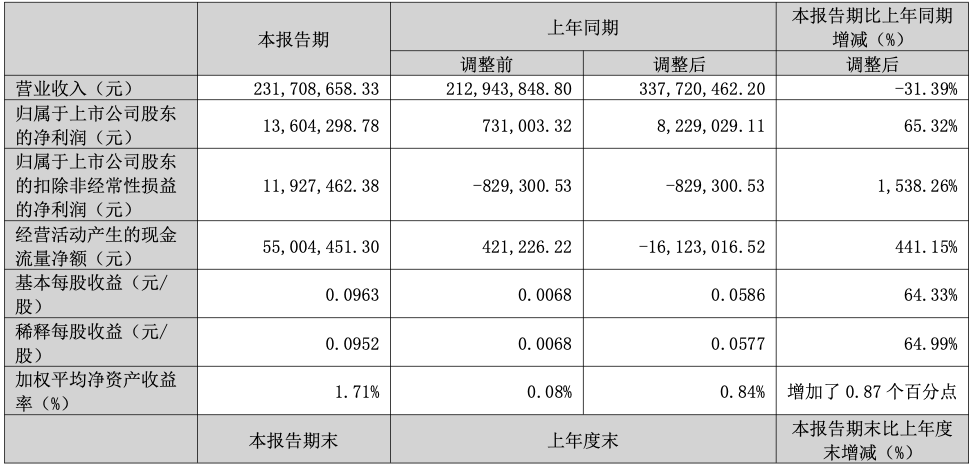 |  | 本报告期 | 上年同期 |  | 本报告期比上年同期增减（%） |
|---|---|---|---|---|
|  |  | 调整前 | 调整后 | 调整后 |
| 营业收入（元） | 231,708,658.33 | 212,943,848.80 | 337,720,462.20 | -31.39% |
| 归属于上市公司股东的净利润（元） | 13,604,298.78 | 731,003.32 | 8,229,029.11 | 65.32% |
| 归属于上市公司股东的扣除非经常性损益的净利润（元） | 11,927,462.38 | -829,300.53 | -829,300.53 | 1,538.26% |
| 经营活动产生的现金流量净额（元） | 55,004,451.30 | 421,226.22 | -16,123,016.52 | 441.15% |
| 基本每股收益（元/股） | 0.0963 | 0.0068 | 0.0586 | 64.33% |
| 稀释每股收益（元/股） | 0.0952 | 0.0068 | 0.0577 | 64.99% |
| 加权平均净资产收益率（%） | 1.71% | 0.08% | 0.84% | 增加了 0.87 个百分点 |
|  | 本报告期末 | 上年度末 |  | 本报告期末比上年度末增减（%） |